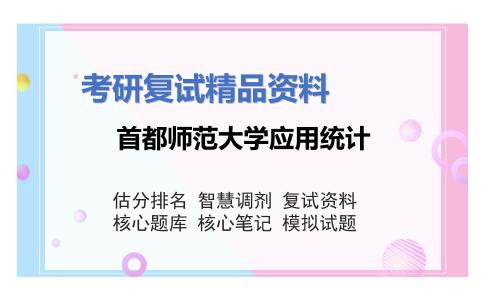 考研复试精品资料

首都师范大学应用统计

估分排名 智慧调剂 复试资料
核心题库 核心笔记 模拟试题